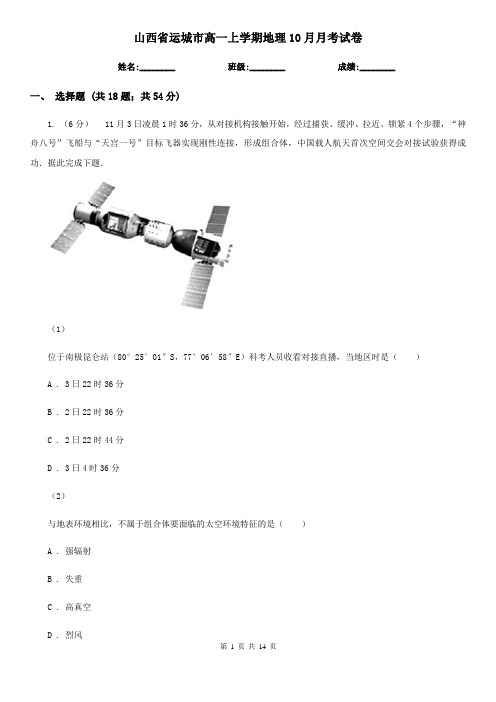 山西省运城市高一上学期地理10月月考试卷

姓名:________ 班级:________ 成绩:________

一、 选择题 (共18题；共54分)

1. （6分） 11月3日凌晨1时36分，从对接机构接触开始，经过捕获、缓冲、拉近、锁紧4个步骤，“神舟八号”飞船与“天宫一号”目标飞器实现刚性连接，形成组合体，中国载人航天首次空间交会对接试验获得成功．据此完成下题．

（1）

位于南极昆仑站（80°25′01″S，77°06′58″E）科考人员收看对接直播，当地区时是（　　）

A ． 3日22时36分

B ． 2日22时36分

C ． 2日22时44分

D ． 3日4时36分

（2）

与地表环境相比，不属于组合体要面临的太空环境特征的是（　　）

A ． 强辐射

B ． 失重

C ． 高真空

D ． 烈风

第 1 页 共 14 页